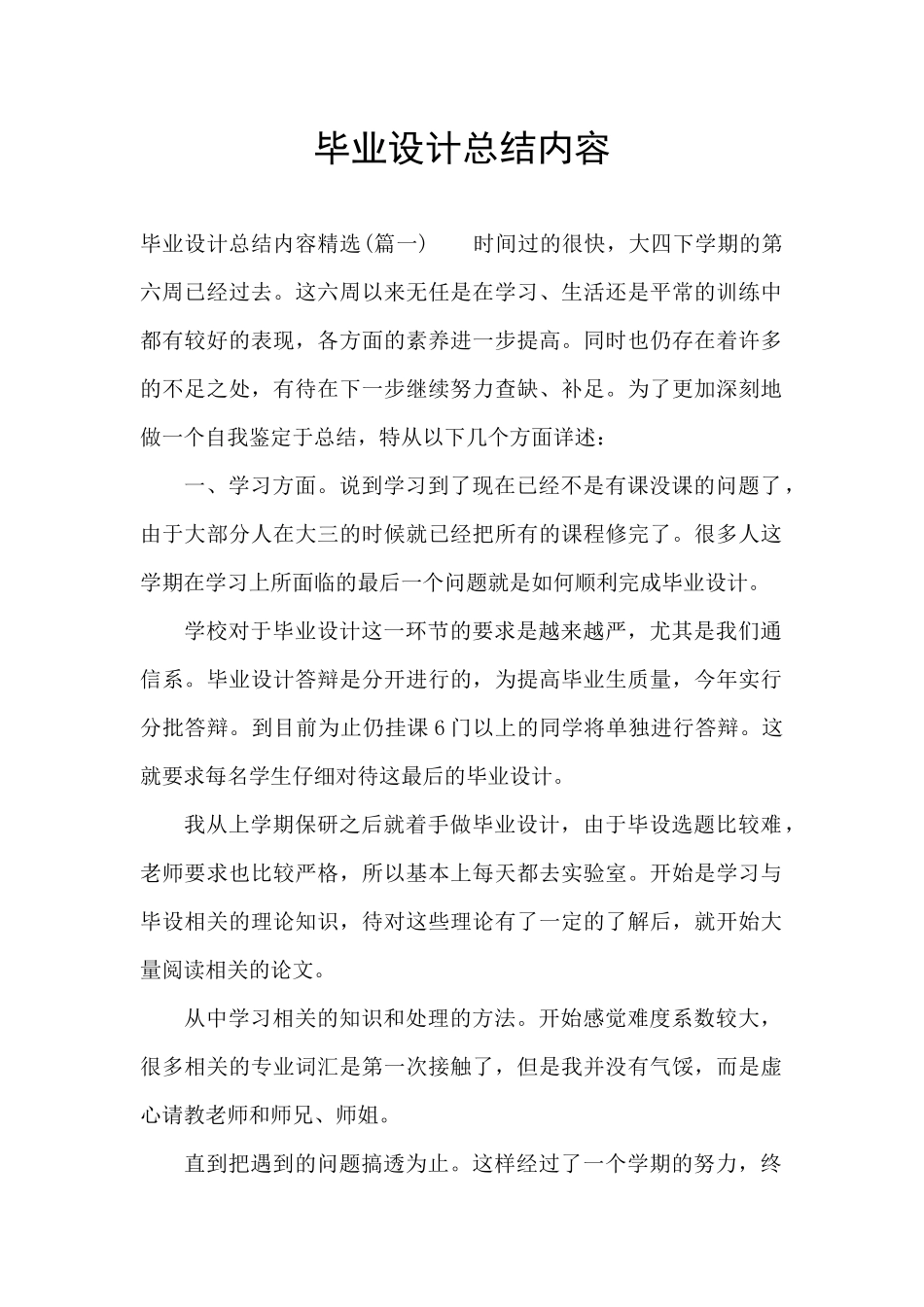 毕业设计总结内容

毕业设计总结内容精选(篇一)　　时间过的很快，大四下学期的第六周已经过去。这六周以来无任是在学习、生活还是平常的训练中都有较好的表现，各方面的素养进一步提高。同时也仍存在着许多的不足之处，有待在下一步继续努力查缺、补足。为了更加深刻地做一个自我鉴定于总结，特从以下几个方面详述：

一、学习方面。说到学习到了现在已经不是有课没课的问题了，由于大部分人在大三的时候就已经把所有的课程修完了。很多人这学期在学习上所面临的最后一个问题就是如何顺利完成毕业设计。

学校对于毕业设计这一环节的要求是越来越严，尤其是我们通信系。毕业设计答辩是分开进行的，为提高毕业生质量，今年实行分批答辩。到目前为止仍挂课6门以上的同学将单独进行答辩。这就要求每名学生仔细对待这最后的毕业设计。

我从上学期保研之后就着手做毕业设计，由于毕设选题比较难，老师要求也比较严格，所以基本上每天都去实验室。开始是学习与毕设相关的理论知识，待对这些理论有了一定的了解后，就开始大量阅读相关的论文。

从中学习相关的知识和处理的方法。开始感觉难度系数较大，很多相关的专业词汇是第一次接触了，但是我并没有气馁，而是虚心请教老师和师兄、师姐。

直到把遇到的问题搞透为止。这样经过了一个学期的努力，终